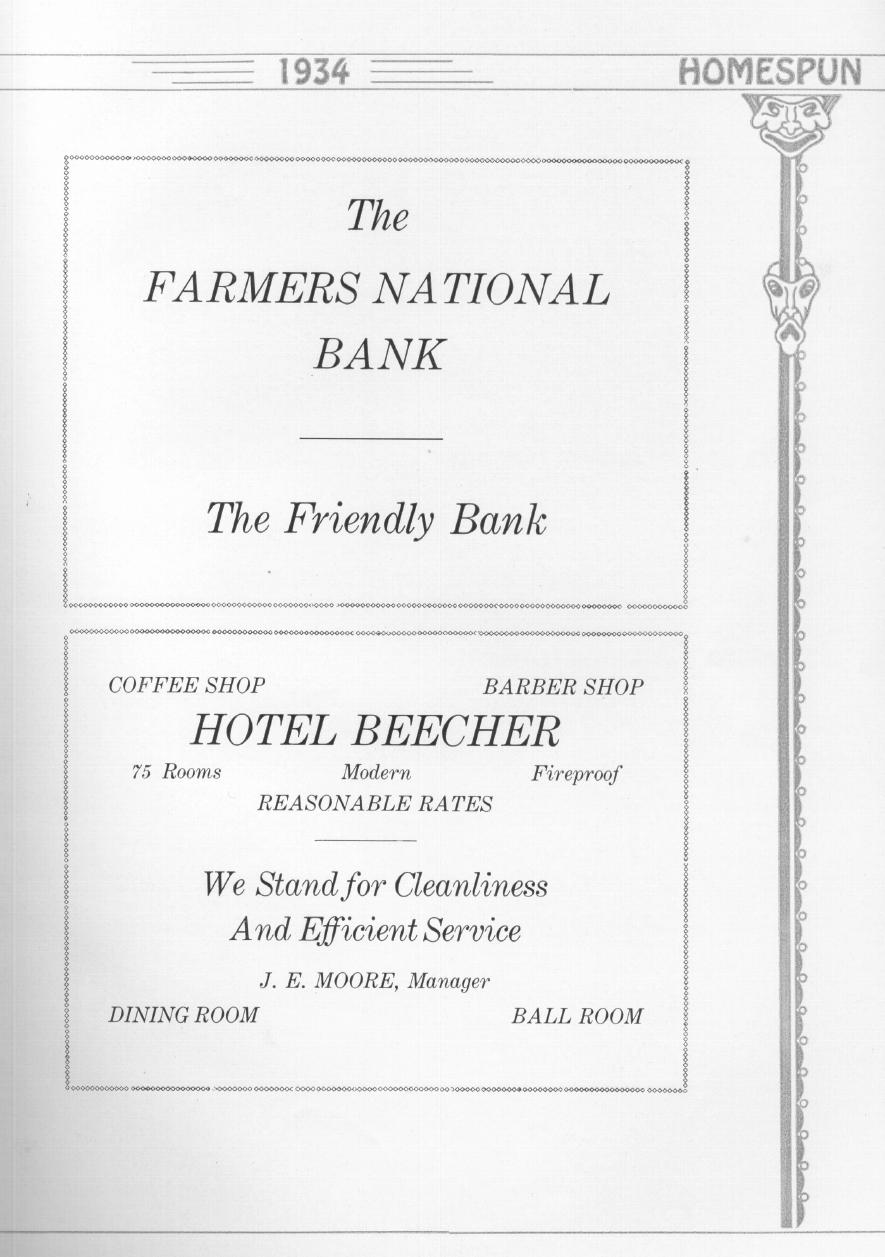 1934 HOMESPUN

The
FARMERS NATIONAL
BANK

The Friendly Bank

COFFEE SHOP BARBER SHOP
HOTEL BEECHER
75 Rooms Modern Fireproof
REASONABLE RATES

We Stand for Cleanliness
And Efficient Service
J. E. MOORE, Manager
DINING ROOM BALL ROOM